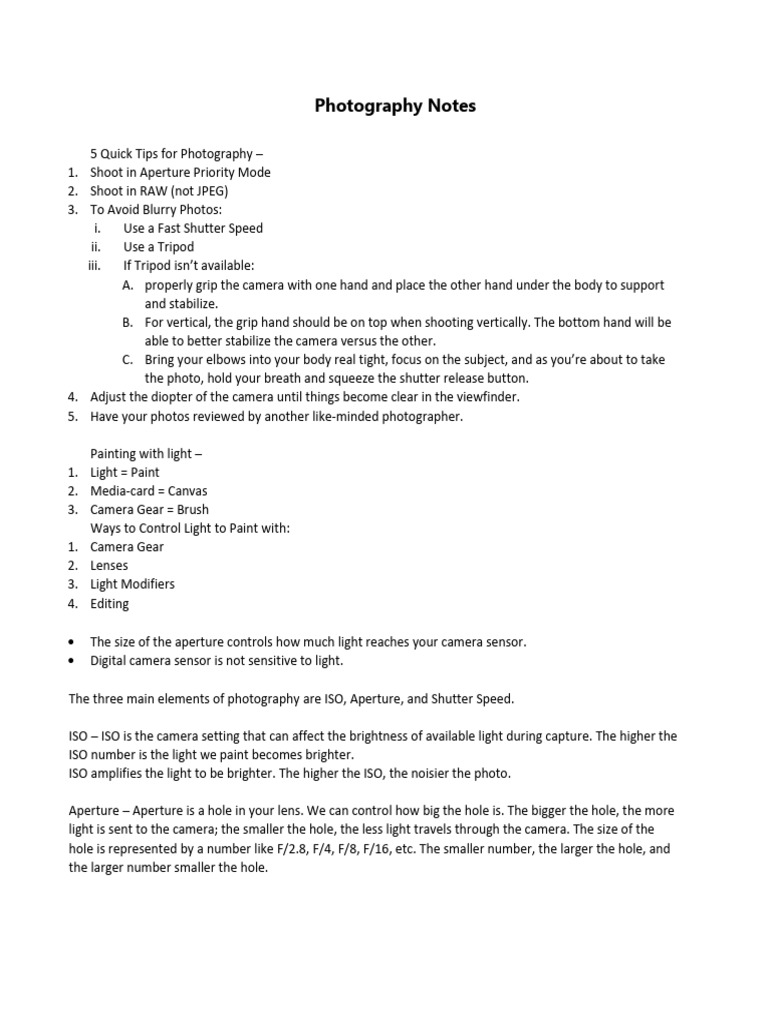 Photography Notes

5 Quick Tips for Photography –
1. Shoot in Aperture Priority Mode
2. Shoot in RAW (not JPEG)
3. To Avoid Blurry Photos:
i. Use a Fast Shutter Speed
ii. Use a Tripod
iii. If Tripod isn't available:
A. properly grip the camera with one hand and place the other hand under the body to support and stabilize.
B. For vertical, the grip hand should be on top when shooting vertically. The bottom hand will be able to better stabilize the camera versus the other.
C. Bring your elbows into your body real tight, focus on the subject, and as you're about to take the photo, hold your breath and squeeze the shutter release button.
4. Adjust the diopter of the camera until things become clear in the viewfinder.
5. Have your photos reviewed by another like-minded photographer.

Painting with light –
1. Light = Paint
2. Media-card = Canvas
3. Camera Gear = Brush
Ways to Control Light to Paint with:
1. Camera Gear
2. Lenses
3. Light Modifiers
4. Editing

• The size of the aperture controls how much light reaches your camera sensor.
• Digital camera sensor is not sensitive to light.

The three main elements of photography are ISO, Aperture, and Shutter Speed.

ISO – ISO is the camera setting that can affect the brightness of available light during capture. The higher the ISO number is the light we paint becomes brighter.
ISO amplifies the light to be brighter. The higher the ISO, the noisier the photo.

Aperture – Aperture is a hole in your lens. We can control how big the hole is. The bigger the hole, the more light is sent to the camera; the smaller the hole, the less light travels through the camera. The size of the hole is represented by a number like F/2.8, F/4, F/8, F/16, etc. The smaller number, the larger the hole, and the larger number smaller the hole.